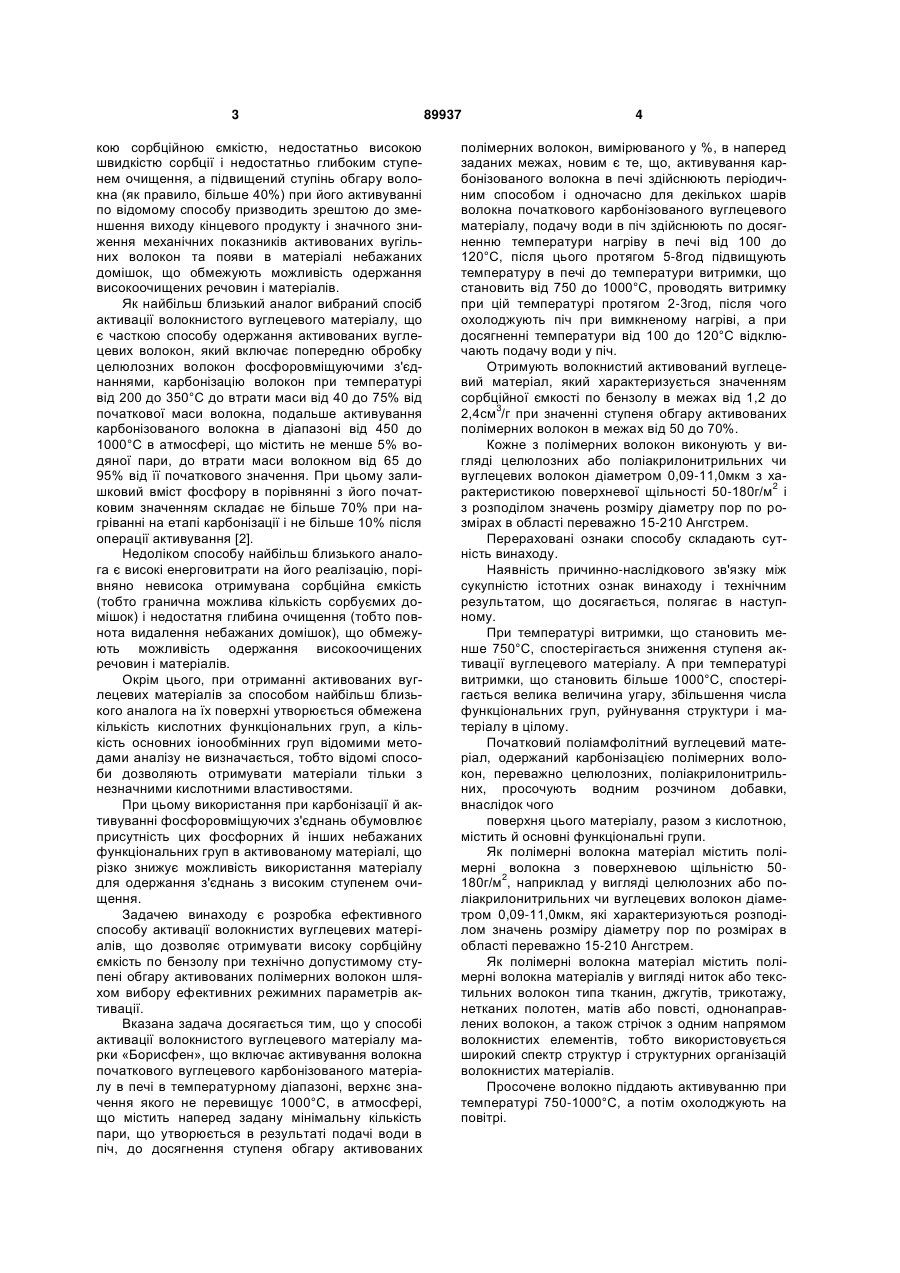 3 89937 4

кою сорбційною ємкістю, недостатньо високою швидкістю сорбції і недостатньо глибоким ступенем очищення, а підвищений ступінь обгару волокна (як правило, більше 40%) при його активуванні по відомому способу призводить зрештою до зменшення виходу кінцевого продукту і значного зниження механічних показників активованих вугільних волокон та появи в матеріалі небажаних домішок, що обмежують можливість одержання високоочищених речовин і матеріалів.

Як найбільш близький аналог вибраний спосіб активації волокнистого вуглецевого матеріалу, що є часткою способу одержання активованих вуглецевих волокон, який включає попередню обробку целюлозних волокон фосфоровміщуючими з'єднаннями, карбонізацію волокон при температурі від 200 до 350°С до втрати маси від 40 до 75% від початкової маси волокна, подальше активування карбонізованого волокна в діапазоні від 450 до 1000°С в атмосфері, що містить не менше 5% водяної пари, до втрати маси волокном від 65 до 95% від її початкового значення. При цьому залишковий вміст фосфору в порівнянні з його початковим значенням складає не більше 70% при нагріванні на етапі карбонізації і не більше 10% після операції активування [2].

Недоліком способу найбільш близького аналога є високі енерговитрати на його реалізацію, порівняно невисока отримувана сорбційна ємкість (тобто гранична можлива кількість сорбуємих домішок) і недостатня глибина очищення (тобто повнота видалення небажаних домішок), що обмежують можливість одержання високоочищених речовин і матеріалів.

Окрім цього, при отриманні активованих вуглецевих матеріалів за способом найбільш близького аналога на їх поверхні утворюється обмежена кількість кислотних функціональних груп, а кількість основних іонообмінних груп відомими методами аналізу не визначається, тобто відомі способи дозволяють отримувати матеріали тільки з незначними кислотними властивостями.

При цьому використання при карбонізації й активуванні фосфоровміщуючих з'єднань обумовлює присутність цих фосфорних й інших небажаних функціональних груп в активованому матеріалі, що різко знижує можливість використання матеріалу для одержання з'єднань з високим ступенем очищення.

Задачею винаходу є розробка ефективного способу активації волокнистих вуглецевих матеріалів, що дозволяє отримувати високу сорбційну ємкість по бензолу при технічно допустимому ступені обгару активованих полімерних волокон шляхом вибору ефективних режимних параметрів активації.

Вказана задача досягається тим, що у способі активації волокнистого вуглецевого матеріалу марки «Борисфен», що включає активування волокна початкового вуглецевого карбонізованого матеріалу в печі в температурному діапазоні, верхнє значення якого не перевищує 1000°С, в атмосфері, що містить наперед задану мінімальну кількість пари, що утворюється в результаті подачі води в піч, до досягнення ступеня обгару активованих полімерних волокон, вимірюваного у %, в наперед заданих межах, новим є те, що, активування карбонізованого волокна в печі здійснюють періодичним способом і одночасно для декількох шарів волокна початкового карбонізованого вуглецевого матеріалу, подачу води в піч здійснюють по досягненню температури нагріву в печі від 100 до 120°С, після цього протягом 5-8год підвищують температуру в печі до температури витримки, що становить від 750 до 1000°С, проводять витримку при цій температурі протягом 2-3год, після чого охолоджують піч при вимкненому нагріві, а при досягненні температури від 100 до 120°С відключають подачу води у піч.

Отримують волокнистий активований вуглецевий матеріал, який характеризується значенням сорбційної ємкості по бензолу в межах від 1,2 до 2,4см$^3$/г при значенні ступеня обгару активованих полімерних волокон в межах від 50 до 70%.

Кожне з полімерних волокон виконують у вигляді целюлозних або поліакрилонитрильних чи вуглецевих волокон діаметром 0,09-11,0мкм з характеристикою поверхневої щільності 50-180г/м$^2$ і з розподілом значень розміру діаметру пор по розмірах в області переважно 15-210 Ангстрем.

Перераховані ознаки способу складають сутність винаходу.

Наявність причинно-наслідкового зв'язку між сукупністю істотних ознак винаходу і технічним результатом, що досягається, полягає в наступному.

При температурі витримки, що становить менше 750°С, спостерігається зниження ступеня активації вуглецевого матеріалу. А при температурі витримки, що становить більше 1000°С, спостерігається велика величина угару, збільшення числа функціональних груп, руйнування структури і матеріалу в цілому.

Початковий поліамфолітний вуглецевий матеріал, одержаний карбонізацією полімерних волокон, переважно целюлозних, поліакрилонитрильних, просочують водним розчином добавки, внаслідок чого

поверхня цього матеріалу, разом з кислотною, містить й основні функціональні групи.

Як полімерні волокна матеріал містить полімерні волокна з поверхневою щільністю 50-180г/м$^2$, наприклад у вигляді целюлозних або поліакрилонитрильних чи вуглецевих волокон діаметром 0,09-11,0мкм, які характеризуються розподілом значень розміру діаметру пор по розмірах в області переважно 15-210 Ангстрем.

Як полімерні волокна матеріал містить полімерні волокна матеріалів у вигляді ниток або текстильних волокон типа тканин, джгутів, трикотажу, нетканих полотен, матів або повсті, однонаправлених волокон, а також стрічок з одним напрямом волокнистих елементів, тобто використовується широкий спектр структур і структурних організацій волокнистих матеріалів.

Просочене волокно піддають активуванню при температурі 750-1000°С, а потім охолоджують на повітрі.